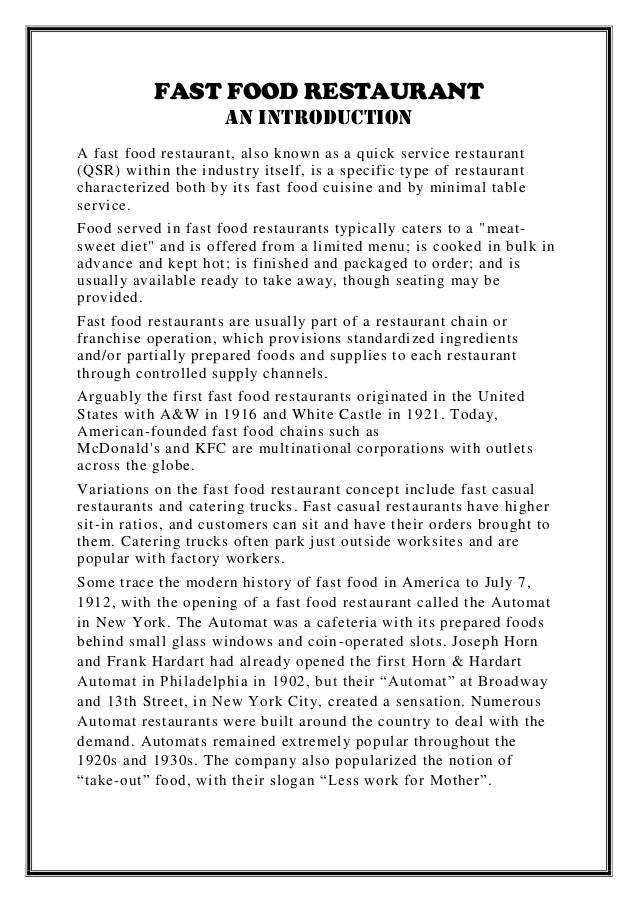 FAST FOOD RESTAURANT
AN INTRODUCTION

A fast food restaurant, also known as a quick service restaurant (QSR) within the industry itself, is a specific type of restaurant characterized both by its fast food cuisine and by minimal table service.

Food served in fast food restaurants typically caters to a "meat-sweet diet" and is offered from a limited menu; is cooked in bulk in advance and kept hot; is finished and packaged to order; and is usually available ready to take away, though seating may be provided.

Fast food restaurants are usually part of a restaurant chain or franchise operation, which provisions standardized ingredients and/or partially prepared foods and supplies to each restaurant through controlled supply channels.

Arguably the first fast food restaurants originated in the United States with A&W in 1916 and White Castle in 1921. Today, American-founded fast food chains such as McDonald's and KFC are multinational corporations with outlets across the globe.

Variations on the fast food restaurant concept include fast casual restaurants and catering trucks. Fast casual restaurants have higher sit-in ratios, and customers can sit and have their orders brought to them. Catering trucks often park just outside worksites and are popular with factory workers.

Some trace the modern history of fast food in America to July 7, 1912, with the opening of a fast food restaurant called the Automat in New York. The Automat was a cafeteria with its prepared foods behind small glass windows and coin-operated slots. Joseph Horn and Frank Hardart had already opened the first Horn & Hardart Automat in Philadelphia in 1902, but their “Automat” at Broadway and 13th Street, in New York City, created a sensation. Numerous Automat restaurants were built around the country to deal with the demand. Automats remained extremely popular throughout the 1920s and 1930s. The company also popularized the notion of “take-out” food, with their slogan “Less work for Mother”.